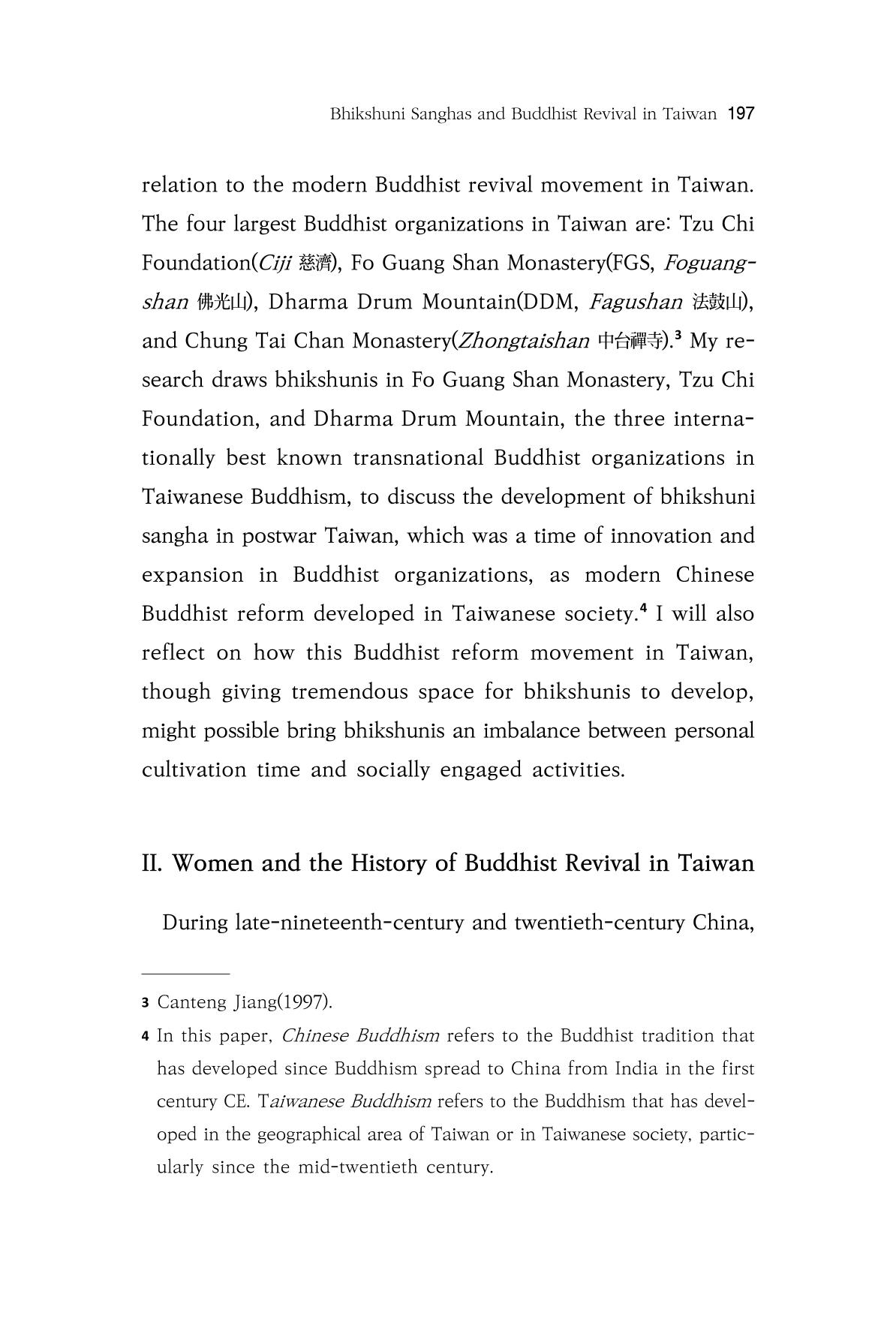 Bhikshuni Sanghas and Buddhist Revival in Taiwan 197

relation to the modern Buddhist revival movement in Taiwan. The four largest Buddhist organizations in Taiwan are: Tzu Chi Foundation(Ciji 慈濟), Fo Guang Shan Monastery(FGS, Foguangshan 佛光山), Dharma Drum Mountain(DDM, Fagushan 法鼓山), and Chung Tai Chan Monastery(Zhongtaishan 中台禪寺).$^{3}$ My research draws bhikshunis in Fo Guang Shan Monastery, Tzu Chi Foundation, and Dharma Drum Mountain, the three internationally best known transnational Buddhist organizations in Taiwanese Buddhism, to discuss the development of bhikshuni sangha in postwar Taiwan, which was a time of innovation and expansion in Buddhist organizations, as modern Chinese Buddhist reform developed in Taiwanese society.$^{4}$ I will also reflect on how this Buddhist reform movement in Taiwan, though giving tremendous space for bhikshunis to develop, might possible bring bhikshunis an imbalance between personal cultivation time and socially engaged activities.

II. Women and the History of Buddhist Revival in Taiwan

During late-nineteenth-century and twentieth-century China,

3 Canteng Jiang(1997).

4 In this paper, Chinese Buddhism refers to the Buddhist tradition that has developed since Buddhism spread to China from India in the first century CE. Taiwanese Buddhism refers to the Buddhism that has developed in the geographical area of Taiwan or in Taiwanese society, particularly since the mid-twentieth century.